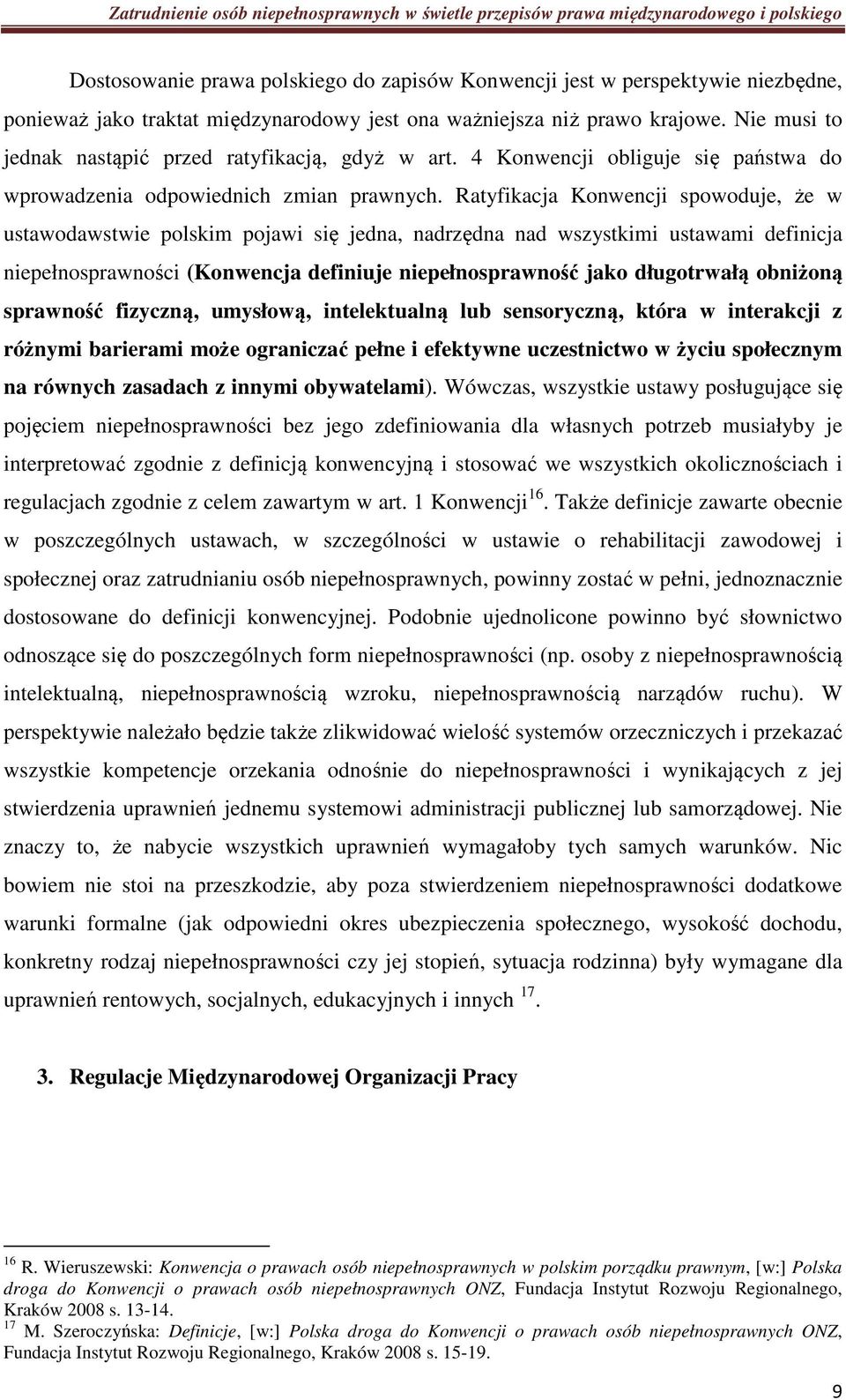 Zatrudnienie osób niepełnosprawnych w świetle przepisów prawa międzynarodowego i polskiego

Dostosowanie prawa polskiego do zapisów Konwencji jest w perspektywie niezbędne, ponieważ jako traktat międzynarodowy jest ona ważniejsza niż prawo krajowe. Nie musi to jednak nastąpić przed ratyfikacją, gdyż w art. 4 Konwencji obliguje się państwa do wprowadzenia odpowiednich zmian prawnych. Ratyfikacja Konwencji spowoduje, że w ustawodawstwie polskim pojawi się jedna, nadrzędna nad wszystkimi ustawami definicja niepełnosprawności (Konwencja definiuje niepełnosprawność jako długotrwałą obniżoną sprawność fizyczną, umysłową, intelektualną lub sensoryczną, która w interakcji z różnymi barierami może ograniczać pełne i efektywne uczestnictwo w życiu społecznym na równych zasadach z innymi obywatelami). Wówczas, wszystkie ustawy posługujące się pojęciem niepełnosprawności bez jego zdefiniowania dla własnych potrzeb musiałyby je interpretować zgodnie z definicją konwencyjną i stosować we wszystkich okolicznościach i regulacjach zgodnie z celem zawartym w art. 1 Konwencji$^{16}$. Także definicje zawarte obecnie w poszczególnych ustawach, w szczególności w ustawie o rehabilitacji zawodowej i społecznej oraz zatrudnianiu osób niepełnosprawnych, powinny zostać w pełni, jednoznacznie dostosowane do definicji konwencyjnej. Podobnie ujednolicone powinno być słownictwo odnoszące się do poszczególnych form niepełnosprawności (np. osoby z niepełnosprawnością intelektualną, niepełnosprawnością wzroku, niepełnosprawnością narządów ruchu). W perspektywie należało będzie także zlikwidować wielość systemów orzeczniczych i przekazać wszystkie kompetencje orzekania odnośnie do niepełnosprawności i wynikających z jej stwierdzenia uprawnień jednemu systemowi administracji publicznej lub samorządowej. Nie znaczy to, że nabycie wszystkich uprawnień wymagałoby tych samych warunków. Nic bowiem nie stoi na przeszkodzie, aby poza stwierdzeniem niepełnosprawności dodatkowe warunki formalne (jak odpowiedni okres ubezpieczenia społecznego, wysokość dochodu, konkretny rodzaj niepełnosprawności czy jej stopień, sytuacja rodzinna) były wymagane dla uprawnień rentowych, socjalnych, edukacyjnych i innych $^{17}$.

3. Regulacje Międzynarodowej Organizacji Pracy

$^{16}$ R. Wieruszewski: Konwencja o prawach osób niepełnosprawnych w polskim porządku prawnym, [w:] Polska droga do Konwencji o prawach osób niepełnosprawnych ONZ, Fundacja Instytut Rozwoju Regionalnego, Kraków 2008 s. 13-14.
$^{17}$ M. Szeroczyńska: Definicje, [w:] Polska droga do Konwencji o prawach osób niepełnosprawnych ONZ, Fundacja Instytut Rozwoju Regionalnego, Kraków 2008 s. 15-19.

9